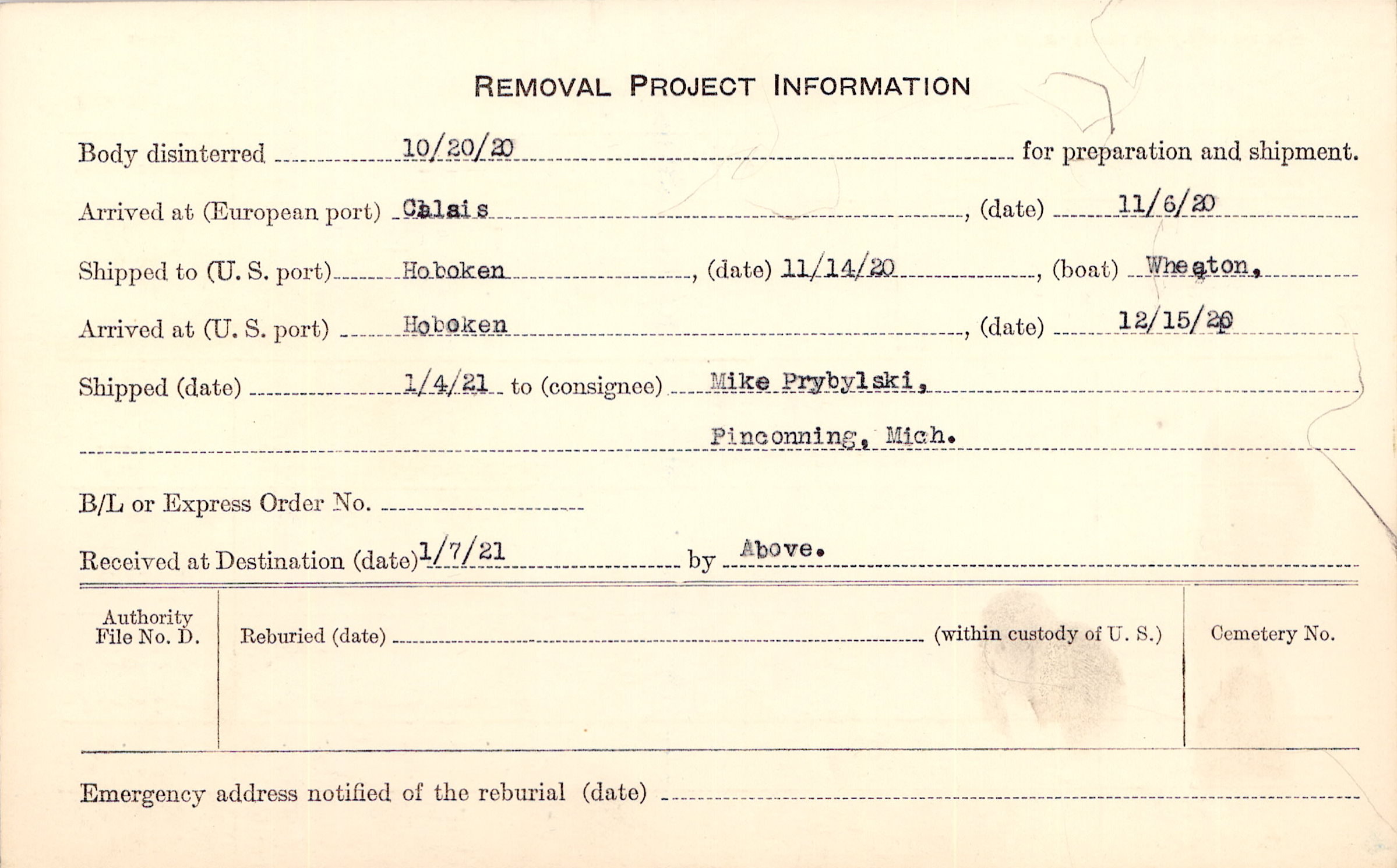 REMOVAL PROJECT INFORMATION

Body disinterred 10/20/20 for preparation and shipment.

Arrived at (European port) Calais, (date) 11/6/20

Shipped to (U. S. port) Hoboken, (date) 11/14/20, (boat) Wheaton.

Arrived at (U. S. port) Hoboken, (date) 12/15/20

Shipped (date) 1/4/21 to (consignee) Mike Prybylski,

Pinconning, Mich.

B/L or Express Order No. ____

Received at Destination (date) 1/7/21 by Above.

Authority File No. D.

Reburied (date) ____ (within custody of U. S.)

Cemetery No.

Emergency address notified of the reburial (date) ____